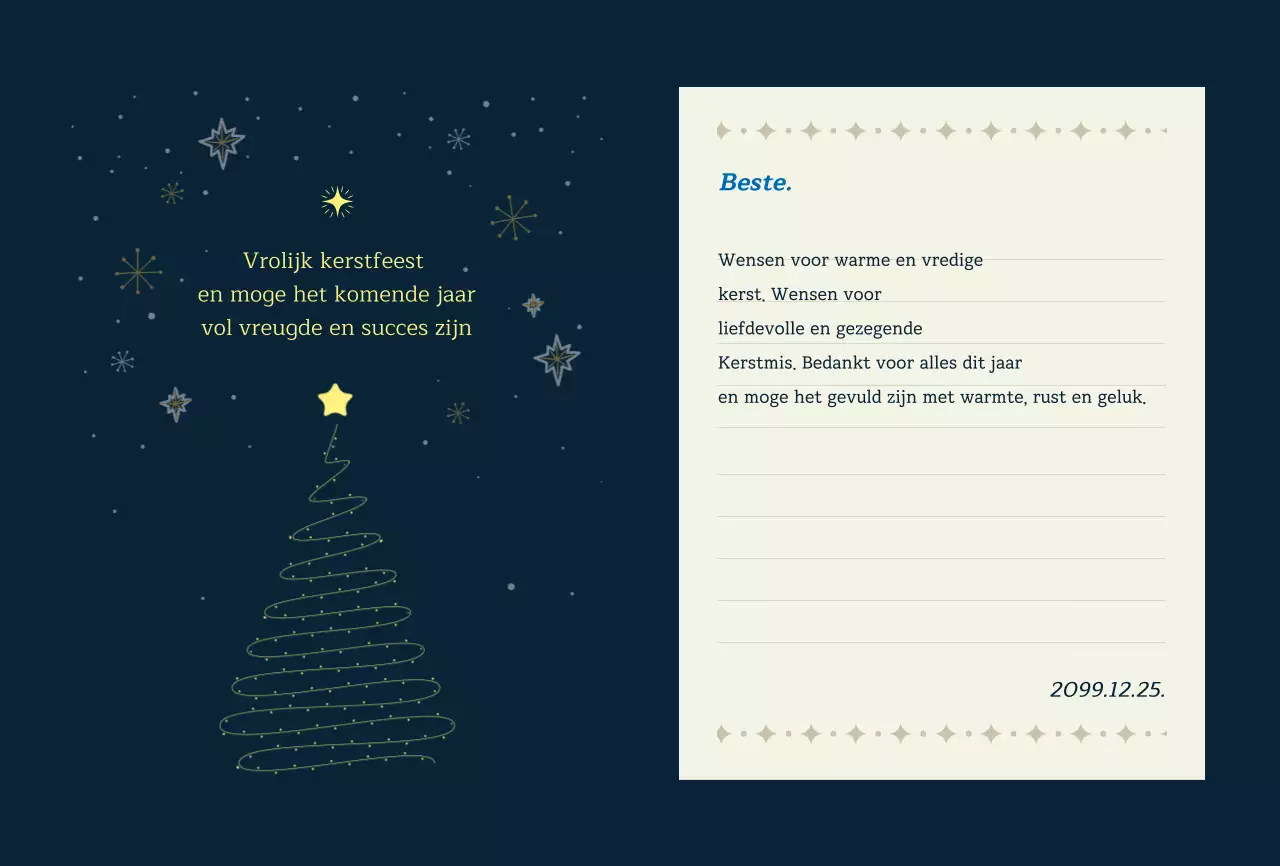 Vrolijk kerstfeest
en moge het komende jaar
vol vreugde en succes zijn

Beste.

Wensen voor warme en vredige
kerst. Wensen voor
liefdevolle en gezegende
Kerstmis. Bedankt voor alles dit jaar
en moge het gevuld zijn met warmte, rust en geluk.

2099.12.25.